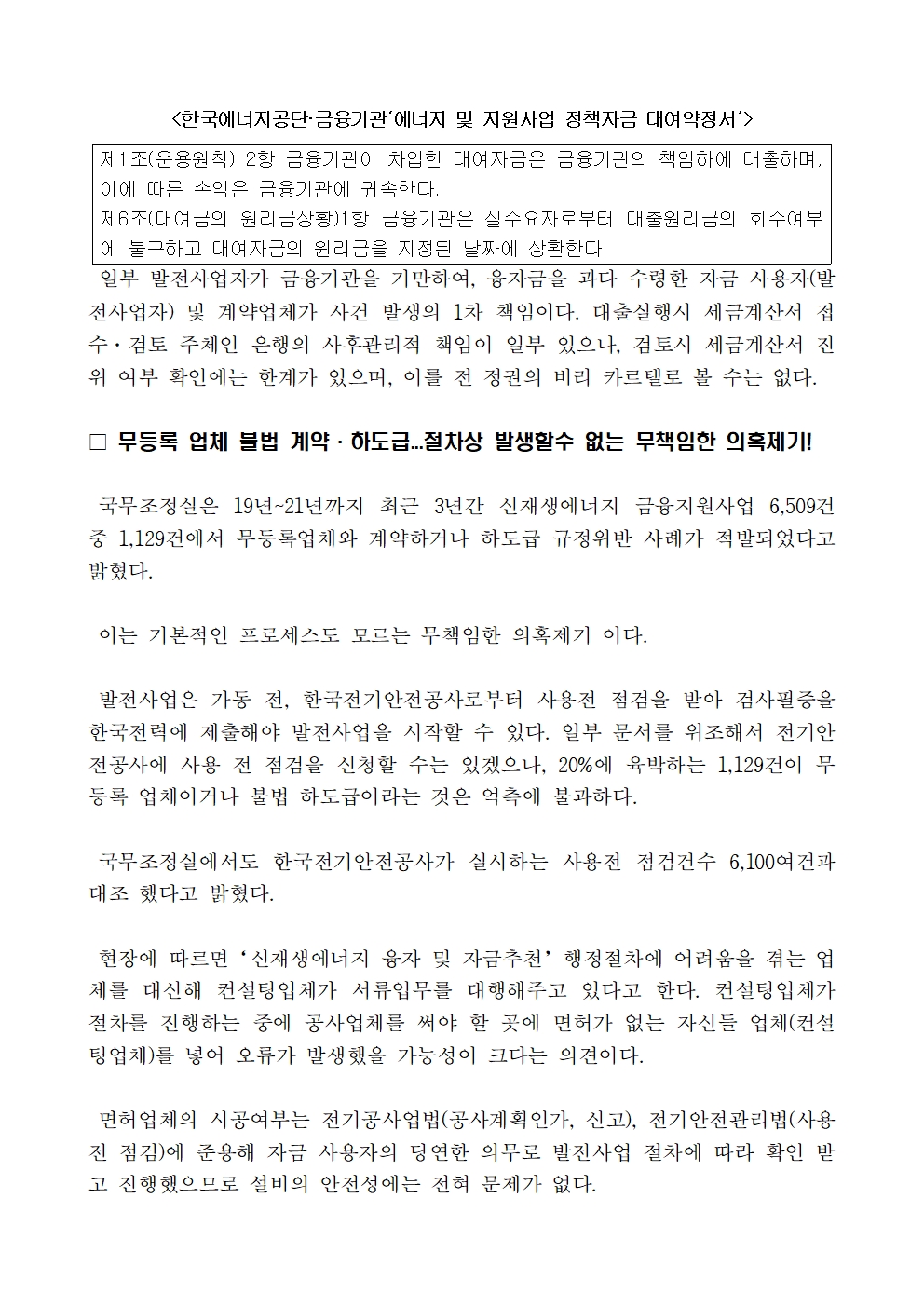 <한국에너지공단·금융기관'에너지 및 지원사업 정책자금 대여약정서'>

제1조(운용원칙) 2항 금융기관이 차입한 대여자금은 금융기관의 책임하에 대출하며, 이에 따른 손익은 금융기관에 귀속한다.
제6조(대여금의 원리금상황)1항 금융기관은 실수요자로부터 대출원리금의 회수여부에 불구하고 대여자금의 원리금을 지정된 날짜에 상환한다.

일부 발전사업자가 금융기관을 기만하여, 융자금을 과다 수령한 자금 사용자(발전사업자) 및 계약업체가 사건 발생의 1차 책임이다. 대출실행시 세금계산서 접수·검토 주체인 은행의 사후관리적 책임이 일부 있으나, 검토시 세금계산서 진위 여부 확인에는 한계가 있으며, 이를 전 정권의 비리 카르텔로 볼 수는 없다.

□ 무등록 업체 불법 계약 · 하도급…절차상 발생할수 없는 무책임한 의혹제기!

국무조정실은 19년~21년까지 최근 3년간 신재생에너지 금융지원사업 6,509건 중 1,129건에서 무등록업체와 계약하거나 하도급 규정위반 사례가 적발되었다고 밝혔다.

이는 기본적인 프로세스도 모르는 무책임한 의혹제기 이다.

발전사업은 가동 전, 한국전기안전공사로부터 사용전 점검을 받아 검사필증을 한국전력에 제출해야 발전사업을 시작할 수 있다. 일부 문서를 위조해서 전기안전공사에 사용 전 점검을 신청할 수는 있겠으나, 20%에 육박하는 1,129건이 무등록 업체이거나 불법 하도급이라는 것은 억측에 불과하다.

국무조정실에서도 한국전기안전공사가 실시하는 사용전 점검건수 6,100여건과 대조 했다고 밝혔다.

현장에 따르면 '신재생에너지 융자 및 자금추천' 행정절차에 어려움을 겪는 업체를 대신해 컨설팅업체가 서류업무를 대행해주고 있다고 한다. 컨설팅업체가 절차를 진행하는 중에 공사업체를 써야 할 곳에 면허가 없는 자신들 업체(컨설팅업체)를 넣어 오류가 발생했을 가능성이 크다는 의견이다.

면허업체의 시공여부는 전기공사업법(공사계획인가, 신고), 전기안전관리법(사용전 점검)에 준용해 자금 사용자의 당연한 의무로 발전사업 절차에 따라 확인 받고 진행했으므로 설비의 안전성에는 전혀 문제가 없다.